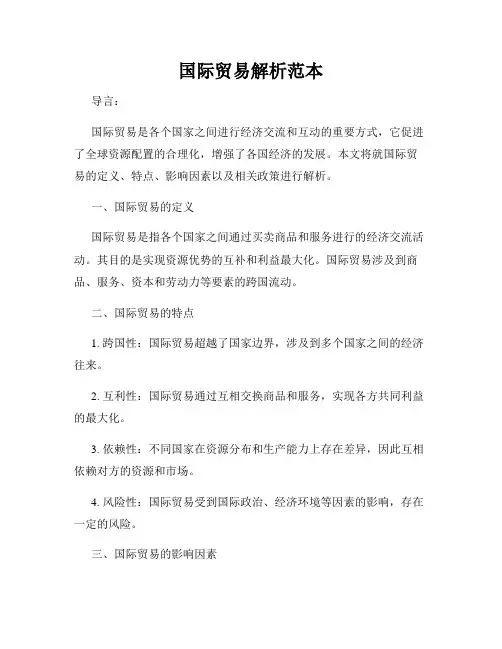 国际贸易解析范本

导言：

国际贸易是各个国家之间进行经济交流和互动的重要方式，它促进了全球资源配置的合理化，增强了各国经济的发展。本文将就国际贸易的定义、特点、影响因素以及相关政策进行解析。

一、国际贸易的定义

国际贸易是指各个国家之间通过买卖商品和服务进行的经济交流活动。其目的是实现资源优势的互补和利益最大化。国际贸易涉及到商品、服务、资本和劳动力等要素的跨国流动。

二、国际贸易的特点

1. 跨国性：国际贸易超越了国家边界，涉及到多个国家之间的经济往来。

2. 互利性：国际贸易通过互相交换商品和服务，实现各方共同利益的最大化。

3. 依赖性：不同国家在资源分布和生产能力上存在差异，因此互相依赖对方的资源和市场。

4. 风险性：国际贸易受到国际政治、经济环境等因素的影响，存在一定的风险。

三、国际贸易的影响因素